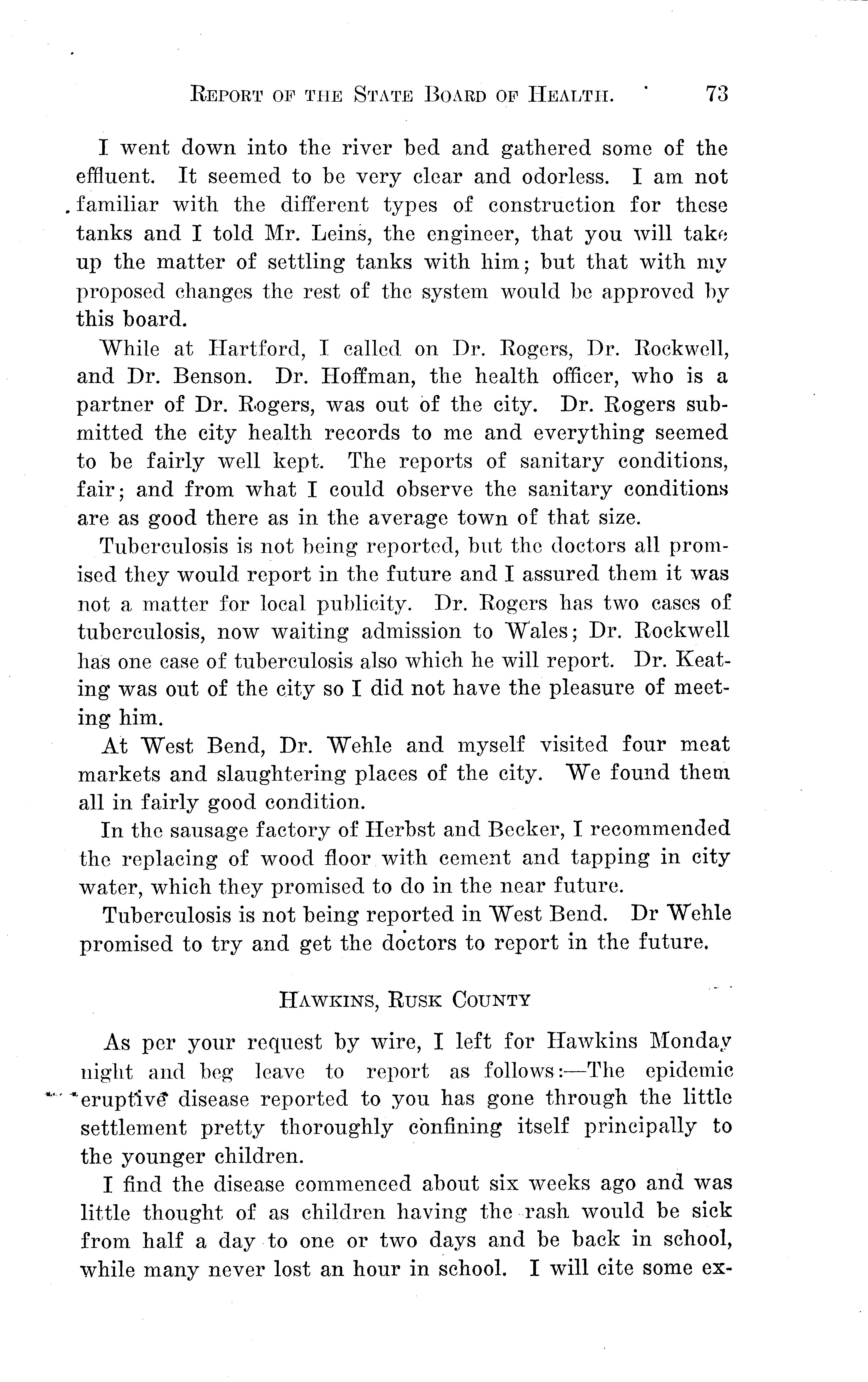 REPORT OF THE STATE BOARD OF HEALTH. 73

I went down into the river bed and gathered some of the effluent. It seemed to be very clear and odorless. I am not familiar with the different types of construction for these tanks and I told Mr. Leins, the engineer, that you will take up the matter of settling tanks with him; but that with my proposed changes the rest of the system would be approved by this board.

While at Hartford, I called on Dr. Rogers, Dr. Rockwell, and Dr. Benson. Dr. Hoffman, the health officer, who is a partner of Dr. Rogers, was out of the city. Dr. Rogers submitted the city health records to me and everything seemed to be fairly well kept. The reports of sanitary conditions, fair; and from what I could observe the sanitary conditions are as good there as in the average town of that size.

Tuberculosis is not being reported, but the doctors all promised they would report in the future and I assured them it was not a matter for local publicity. Dr. Rogers has two cases of tuberculosis, now waiting admission to Wales; Dr. Rockwell has one case of tuberculosis also which he will report. Dr. Keating was out of the city so I did not have the pleasure of meeting him.

At West Bend, Dr. Wehle and myself visited four meat markets and slaughtering places of the city. We found them all in fairly good condition.

In the sausage factory of Herbst and Becker, I recommended the replacing of wood floor with cement and tapping in city water, which they promised to do in the near future.

Tuberculosis is not being reported in West Bend. Dr Wehle promised to try and get the doctors to report in the future.

HAWKINS, RUSK COUNTY

As per your request by wire, I left for Hawkins Monday night and beg leave to report as follows:—The epidemic eruptive disease reported to you has gone through the little settlement pretty thoroughly confining itself principally to the younger children.

I find the disease commenced about six weeks ago and was little thought of as children having the rash would be sick from half a day to one or two days and be back in school, while many never lost an hour in school. I will cite some ex-